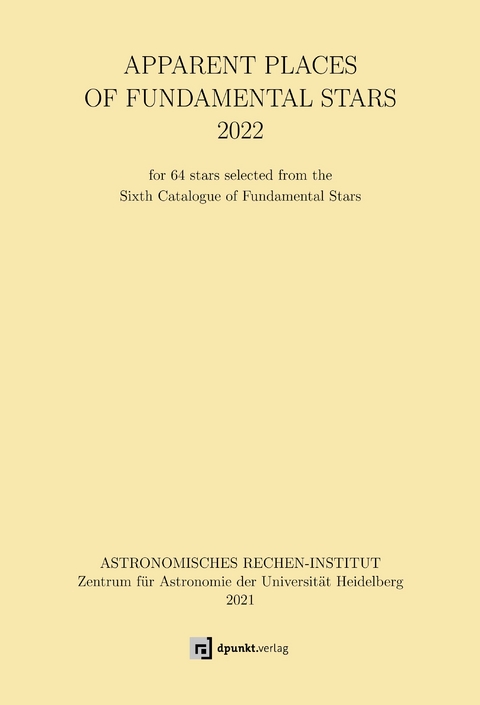 APPARENT PLACES
OF FUNDAMENTAL STARS
2022

for 64 stars selected from the
Sixth Catalogue of Fundamental Stars

ASTRONOMISCHES RECHEN-INSTITUT
Zentrum für Astronomie der Universität Heidelberg
2021

dpunkt.verlag